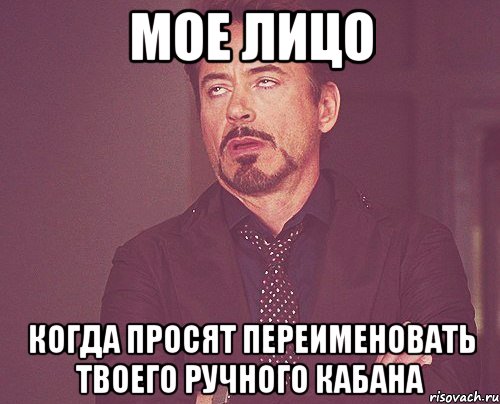 МОЕ ЛИЦО

КОГДА ПРОСЯТ ПЕРЕИМЕНОВАТЬ ТВОЕГО РУЧНОГО КАБАНА

risovach.ru